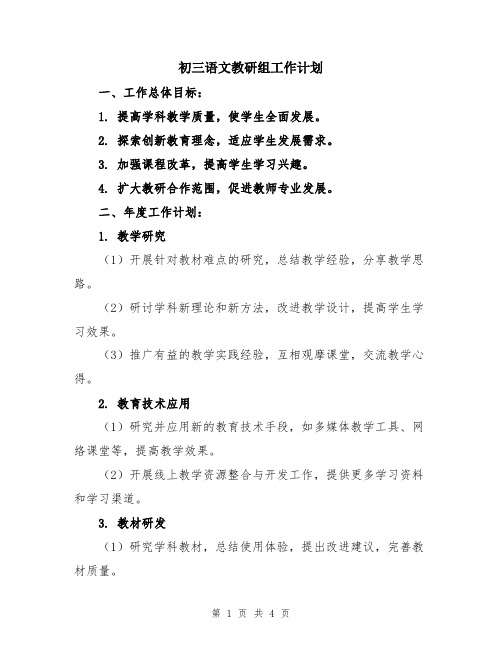 初三语文教研组工作计划

一、工作总体目标：

1. 提高学科教学质量，使学生全面发展。

2. 探索创新教育理念，适应学生发展需求。

3. 加强课程改革，提高学生学习兴趣。

4. 扩大教研合作范围，促进教师专业发展。

二、年度工作计划：

1. 教学研究

（1）开展针对教材难点的研究，总结教学经验，分享教学思路。

（2）研讨学科新理论和新方法，改进教学设计，提高学生学习效果。

（3）推广有益的教学实践经验，互相观摩课堂，交流教学心得。

2. 教育技术应用

（1）研究并应用新的教育技术手段，如多媒体教学工具、网络课堂等，提高教学效果。

（2）开展线上教学资源整合与开发工作，提供更多学习资料和学习渠道。

3. 教材研发

（1）研究学科教材，总结使用体验，提出改进建议，完善教材质量。

第 1 页 共 4 页